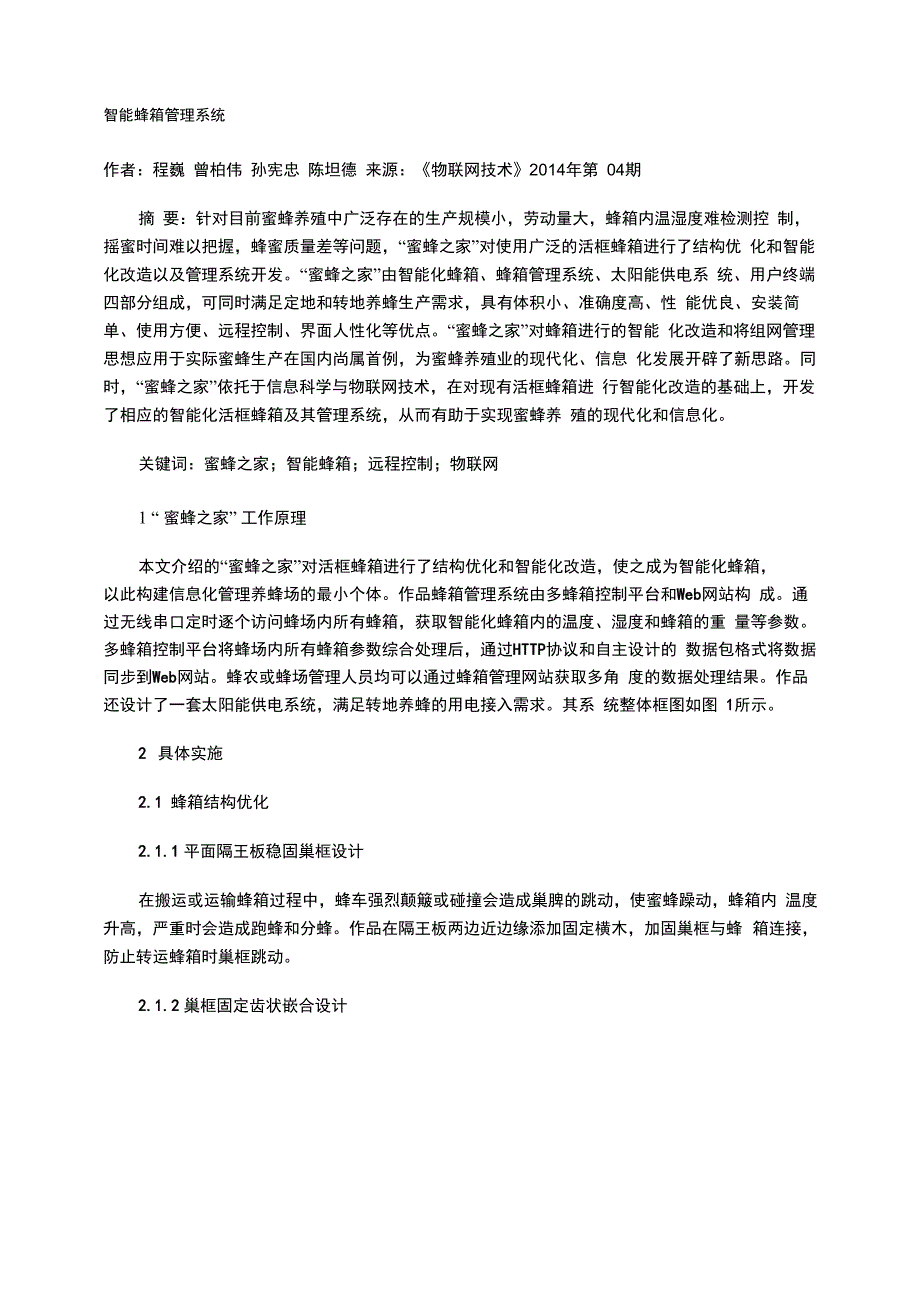 智能蜂箱管理系统

作者：程巍 曾柏伟 孙宪忠 陈坦德 来源：《物联网技术》2014年第 04期

摘 要：针对目前蜜蜂养殖中广泛存在的生产规模小，劳动量大，蜂箱内温湿度难检测控 制，摇蜜时间难以把握，蜂蜜质量差等问题，“蜜蜂之家”对使用广泛的活框蜂箱进行了结构优 化和智能化改造以及管理系统开发。“蜜蜂之家”由智能化蜂箱、蜂箱管理系统、太阳能供电系 统、用户终端四部分组成，可同时满足定地和转地养蜂生产需求，具有体积小、准确度高、性 能优良、安装简单、使用方便、远程控制、界面人性化等优点。“蜜蜂之家”对蜂箱进行的智能 化改造和将组网管理思想应用于实际蜜蜂生产在国内尚属首例，为蜜蜂养殖业的现代化、信息 化发展开辟了新思路。同时，“蜜蜂之家”依托于信息科学与物联网技术，在对现有活框蜂箱进 行智能化改造的基础上，开发了相应的智能化活框蜂箱及其管理系统，从而有助于实现蜜蜂养 殖的现代化和信息化。

关键词：蜜蜂之家；智能蜂箱；远程控制；物联网

1 “ 蜜蜂之家” 工作原理

本文介绍的“蜜蜂之家”对活框蜂箱进行了结构优化和智能化改造，使之成为智能化蜂箱，以此构建信息化管理养蜂场的最小个体。作品蜂箱管理系统由多蜂箱控制平台和Web网站构 成。通过无线串口定时逐个访问蜂场内所有蜂箱，获取智能化蜂箱内的温度、湿度和蜂箱的重 量等参数。多蜂箱控制平台将蜂场内所有蜂箱参数综合处理后，通过HTTP协议和自主设计的 数据包格式将数据同步到Web网站。蜂农或蜂场管理人员均可以通过蜂箱管理网站获取多角 度的数据处理结果。作品还设计了一套太阳能供电系统，满足转地养蜂的用电接入需求。其系 统整体框图如图 1所示。

2 具体实施

2.1 蜂箱结构优化

2.1.1 平面隔王板稳固巢框设计

在搬运或运输蜂箱过程中，蜂车强烈颠簸或碰撞会造成巢脾的跳动，使蜜蜂躁动，蜂箱内 温度升高，严重时会造成跑蜂和分蜂。作品在隔王板两边近边缘添加固定横木，加固巢框与蜂 箱连接，防止转运蜂箱时巢框跳动。

2.1.2 巢框固定齿状嵌合设计